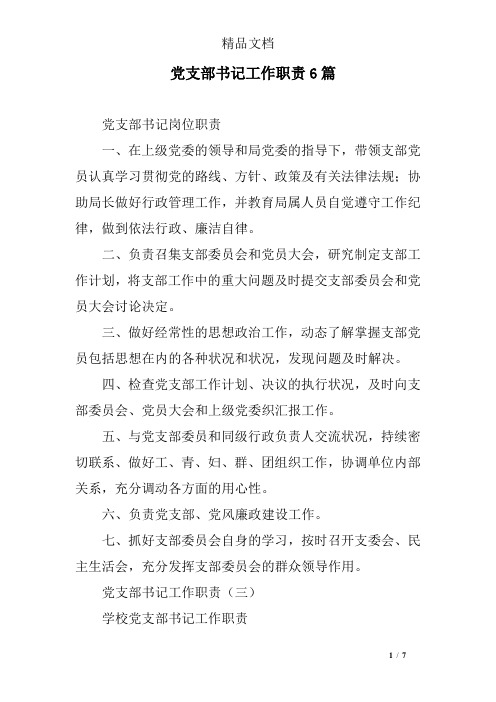 精品文档

党支部书记工作职责6篇

党支部书记岗位职责

一、在上级党委的领导和局党委的指导下，带领支部党员认真学习贯彻党的路线、方针、政策及有关法律法规；协助局长做好行政管理工作，并教育局属人员自觉遵守工作纪律，做到依法行政、廉洁自律。

二、负责召集支部委员会和党员大会，研究制定支部工作计划，将支部工作中的重大问题及时提交支部委员会和党员大会讨论决定。

三、做好经常性的思想政治工作，动态了解掌握支部党员包括思想在内的各种状况和状况，发现问题及时解决。

四、检查党支部工作计划、决议的执行状况，及时向支部委员会、党员大会和上级党委织汇报工作。

五、与党支部委员和同级行政负责人交流状况，持续密切联系、做好工、青、妇、群、团组织工作，协调单位内部关系，充分调动各方面的用心性。

六、负责党支部、党风廉政建设工作。

七、抓好支部委员会自身的学习，按时召开支委会、民主生活会，充分发挥支部委员会的群众领导作用。

党支部书记工作职责（三）

学校党支部书记工作职责

1 / 7